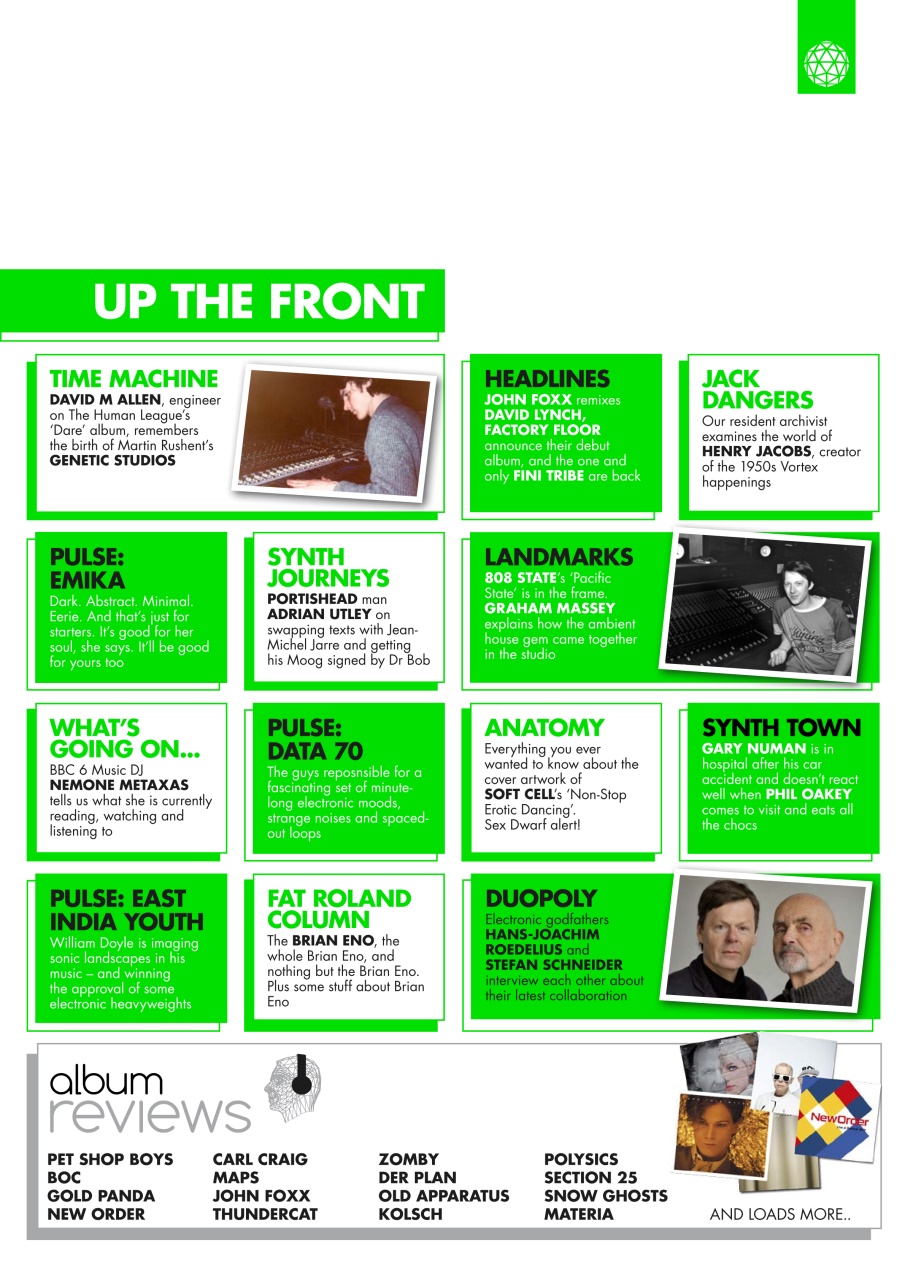 UP THE FRONT

TIME MACHINE
DAVID M ALLEN, engineer on The Human League's 'Dare' album, remembers the birth of Martin Rushent's GENETIC STUDIOS

HEADLINES
JOHN FOXX remixes DAVID LYNCH, FACTORY FLOOR announce their debut album, and the one and only FINI TRIBE are back

JACK DANGERS
Our resident archivist examines the world of HENRY JACOBS, creator of the 1950s Vortex happenings

PULSE: EMIKA
Dark. Abstract. Minimal. Eerie. And that's just for starters. It's good for her soul, she says. It'll be good for yours too

SYNTH JOURNEYS
PORTISHEAD man ADRIAN UTLEY on swapping texts with Jean-Michel Jarre and getting his Moog signed by Dr Bob

LANDMARKS
808 STATE's 'Pacific State' is in the frame. GRAHAM MASSEY explains how the ambient house gem came together in the studio

WHAT'S GOING ON...
BBC 6 Music DJ NEMONE METAXAS tells us what she is currently reading, watching and listening to

PULSE: DATA 70
The guys reposnsible for a fascinating set of minute-long electronic moods, strange noises and spaced-out loops

ANATOMY
Everything you ever wanted to know about the cover artwork of SOFT CELL's 'Non-Stop Erotic Dancing'. Sex Dwarf alert!

SYNTH TOWN
GARY NUMAN is in hospital after his car accident and doesn't react well when PHIL OAKEY comes to visit and eats all the chocs

PULSE: EAST INDIA YOUTH
William Doyle is imaging sonic landscapes in his music – and winning the approval of some electronic heavyweights

FAT ROLAND COLUMN
The BRIAN ENO, the whole Brian Eno, and nothing but the Brian Eno. Plus some stuff about Brian Eno

DUOPOLY
Electronic godfathers HANS-JOACHIM ROEDELIUS and STEFAN SCHNEIDER interview each other about their latest collaboration

album reviews

PET SHOP BOYS
BOC
GOLD PANDA
NEW ORDER

CARL CRAIG
MAPS
JOHN FOXX
THUNDERCAT

ZOMBY
DER PLAN
OLD APPARATUS
KOLSCH

POLYSICS
SECTION 25
SNOW GHOSTS
MATERIA

NewOrder

AND LOADS MORE..